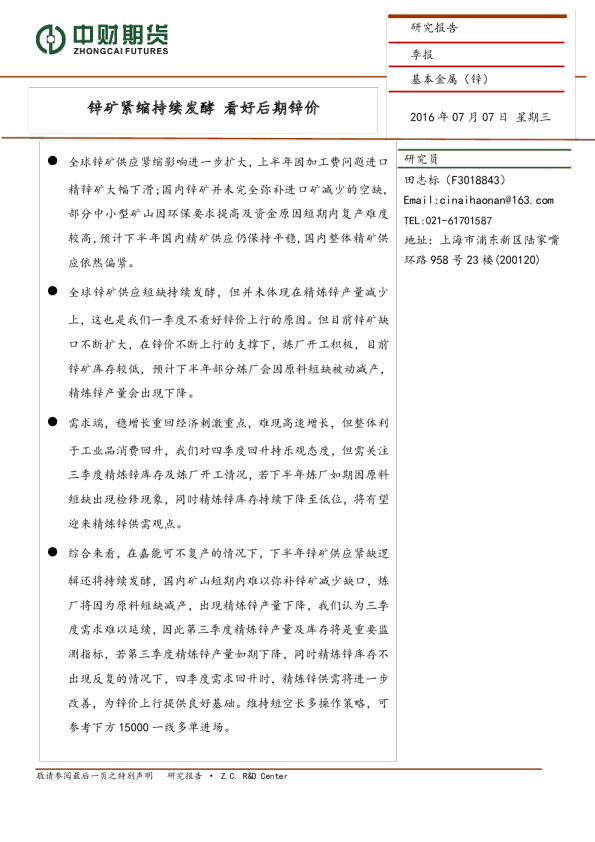 中财期货
ZHONGCAI FUTURES

研究报告

季报

基本金属（锌）

锌矿紧缩持续发酵 看好后期锌价

2016年07月07日 星期三

• 全球锌矿供应紧缩影响进一步扩大，上半年因加工费问题进口精锌矿大幅下滑；国内锌矿并未完全弥补进口矿减少的空缺，部分中小型矿山因环保要求提高及资金原因短期内复产难度较高，预计下半年国内精矿供应仍保持平稳，国内整体精矿供应依然偏紧。

• 全球锌矿供应短缺持续发酵，但并未体现在精炼锌产量减少上，这也是我们一季度不看好锌价上行的原因。但目前锌矿缺口不断扩大，在锌价不断上行的支撑下，炼厂开工积极，目前锌矿库存较低，预计下半年部分炼厂会因原料短缺被动减产，精炼锌产量会出现下降。

• 需求端，稳增长重回经济刺激重点，难现高速增长，但整体利于工业品消费回升，我们对四季度回升持乐观态度，但需关注三季度精炼锌库存及炼厂开工情况，若下半年炼厂如期因原料短缺出现检修现象，同时精炼锌库存持续下降至低位，将有望迎来精炼锌供需观点。

• 综合来看，在嘉能可不复产的情况下，下半年锌矿供应紧缺逻辑还将持续发酵，国内矿山短期内难以弥补锌矿减少缺口，炼厂将因为原料短缺减产，出现精炼锌产量下降，我们认为三季度需求难以延续，因此第三季度精炼锌产量及库存将是重要监测指标，若第三季度精炼锌产量如期下降，同时精炼锌库存不出现反复的情况下，四季度需求回升时，精炼锌供需将进一步改善，为锌价上行提供良好基础。维持短空长多操作策略，可参考下方15000一线多单进场。

研究员
田志标（F3018843）
Email:cinaihaonan@163.com
TEL:021-61701587
地址：上海市浦东新区陆家嘴环路958号23楼(200120)

敬请参阅最后一页之特别声明 研究报告 • Z.C. R&D Center